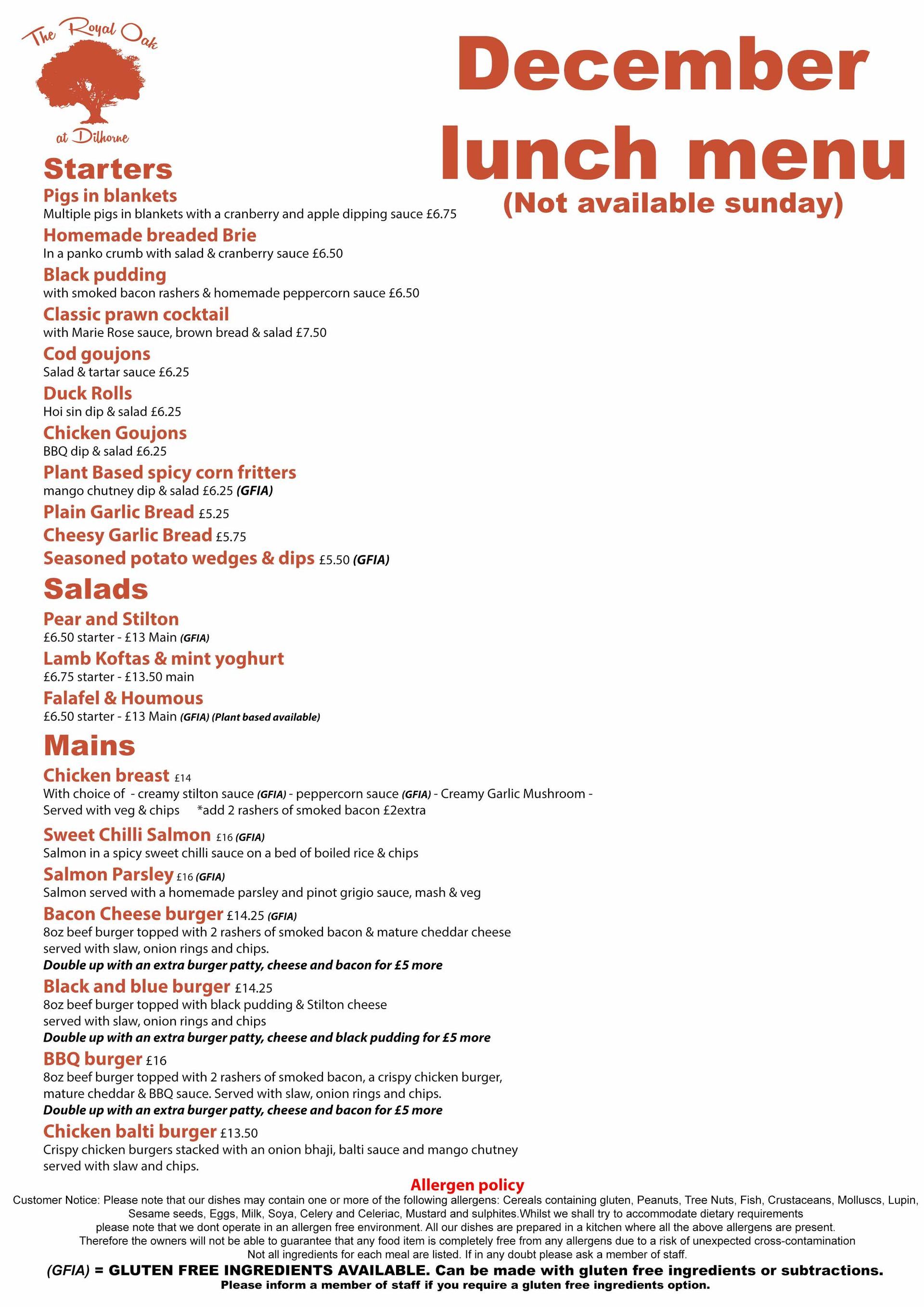 The Royal Oak
at Dilhorne

December lunch menu
(Not available sunday)

Starters

Pigs in blankets
Multiple pigs in blankets with a cranberry and apple dipping sauce £6.75

Homemade breaded Brie
In a panko crumb with salad & cranberry sauce £6.50

Black pudding
with smoked bacon rashers & homemade peppercorn sauce £6.50

Classic prawn cocktail
with Marie Rose sauce, brown bread & salad £7.50

Cod goujons
Salad & tartar sauce £6.25

Duck Rolls
Hoi sin dip & salad £6.25

Chicken Goujons
BBQ dip & salad £6.25

Plant Based spicy corn fritters
mango chutney dip & salad £6.25 (GFIA)

Plain Garlic Bread £5.25

Cheesy Garlic Bread £5.75

Seasoned potato wedges & dips £5.50 (GFIA)

Salads

Pear and Stilton
£6.50 starter - £13 Main (GFIA)

Lamb Koftas & mint yoghurt
£6.75 starter - £13.50 main

Falafel & Houmous
£6.50 starter - £13 Main (GFIA) (Plant based available)

Mains

Chicken breast £14
With choice of - creamy stilton sauce (GFIA) - peppercorn sauce (GFIA) - Creamy Garlic Mushroom - Served with veg & chips *add 2 rashers of smoked bacon £2extra

Sweet Chilli Salmon £16 (GFIA)
Salmon in a spicy sweet chilli sauce on a bed of boiled rice & chips

Salmon Parsley £16 (GFIA)
Salmon served with a homemade parsley and pinot grigio sauce, mash & veg

Bacon Cheese burger £14.25 (GFIA)
8oz beef burger topped with 2 rashers of smoked bacon & mature cheddar cheese served with slaw, onion rings and chips.
Double up with an extra burger patty, cheese and bacon for £5 more

Black and blue burger £14.25
8oz beef burger topped with black pudding & Stilton cheese served with slaw, onion rings and chips
Double up with an extra burger patty, cheese and black pudding for £5 more

BBQ burger £16
8oz beef burger topped with 2 rashers of smoked bacon, a crispy chicken burger, mature cheddar & BBQ sauce. Served with slaw, onion rings and chips.
Double up with an extra burger patty, cheese and bacon for £5 more

Chicken balti burger £13.50
Crispy chicken burgers stacked with an onion bhaji, balti sauce and mango chutney served with slaw and chips.

Allergen policy
Customer Notice: Please note that our dishes may contain one or more of the following allergens: Cereals containing gluten, Peanuts, Tree Nuts, Fish, Crustaceans, Molluscs, Lupin, Sesame seeds, Eggs, Milk, Soya, Celery and Celeriac, Mustard and sulphites.Whilst we shall try to accommodate dietary requirements please note that we dont operate in an allergen free environment. All our dishes are prepared in a kitchen where all the above allergens are present. Therefore the owners will not be able to guarantee that any food item is completely free from any allergens due to a risk of unexpected cross-contamination Not all ingredients for each meal are listed. If in any doubt please ask a member of staff.
(GFIA) = GLUTEN FREE INGREDIENTS AVAILABLE. Can be made with gluten free ingredients or subtractions.
Please inform a member of staff if you require a gluten free ingredients option.